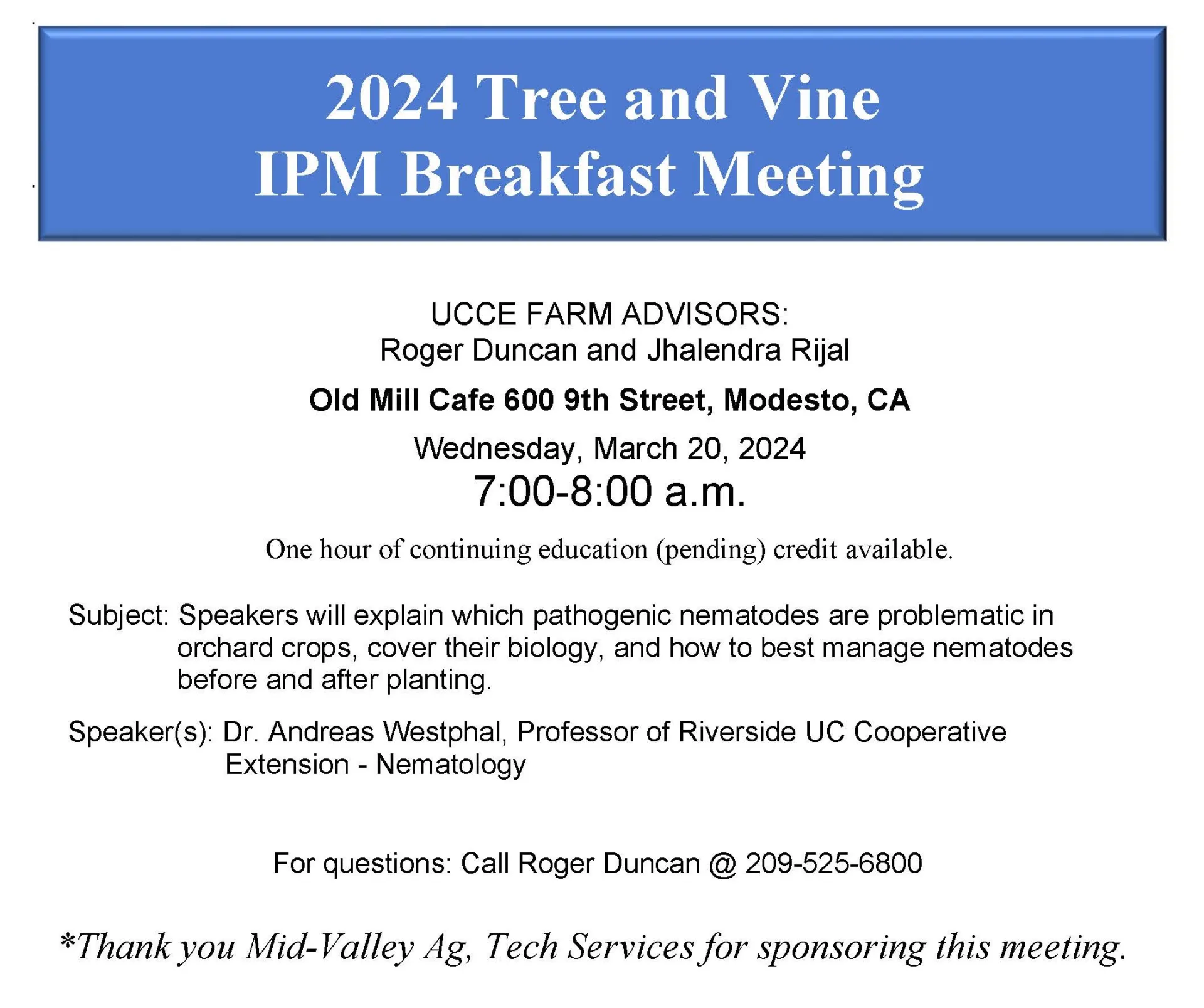 2024 Tree and Vine
IPM Breakfast Meeting

UCCE FARM ADVISORS:
Roger Duncan and Jhalendra Rijal

Old Mill Cafe 600 9th Street, Modesto, CA

Wednesday, March 20, 2024

7:00-8:00 a.m.

One hour of continuing education (pending) credit available.

Subject: Speakers will explain which pathogenic nematodes are problematic in orchard crops, cover their biology, and how to best manage nematodes before and after planting.

Speaker(s): Dr. Andreas Westphal, Professor of Riverside UC Cooperative Extension - Nematology

For questions: Call Roger Duncan @ 209-525-6800

*Thank you Mid-Valley Ag, Tech Services for sponsoring this meeting.